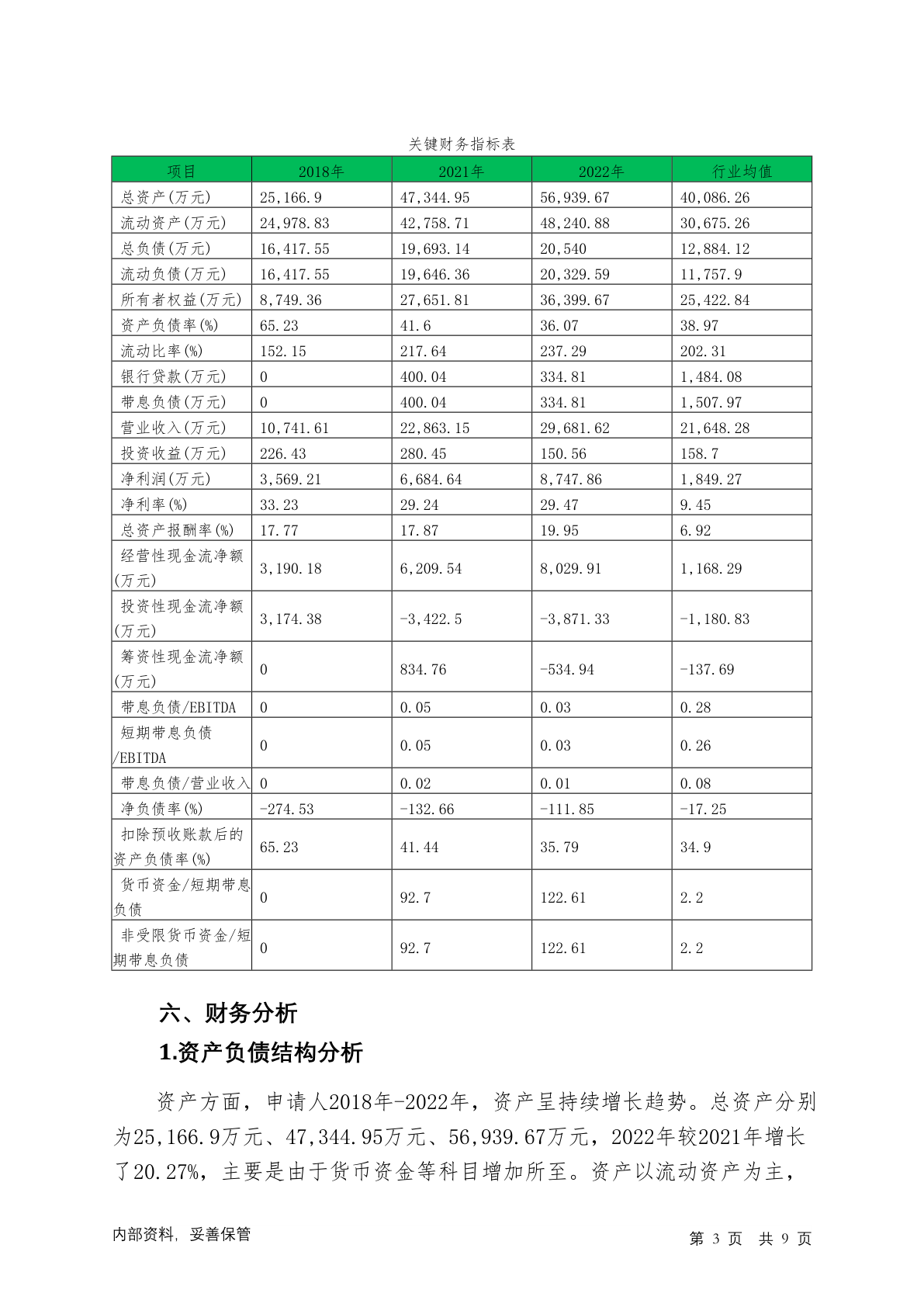 关键财务指标表

| 项目 | 2018年 | 2021年 | 2022年 | 行业均值 |
|---|---|---|---|---|
| 总资产(万元) | 25,166.9 | 47,344.95 | 56,939.67 | 40,086.26 |
| 流动资产(万元) | 24,978.83 | 42,758.71 | 48,240.88 | 30,675.26 |
| 总负债(万元) | 16,417.55 | 19,693.14 | 20,540 | 12,884.12 |
| 流动负债(万元) | 16,417.55 | 19,646.36 | 20,329.59 | 11,757.9 |
| 所有者权益(万元) | 8,749.36 | 27,651.81 | 36,399.67 | 25,422.84 |
| 资产负债率(%) | 65.23 | 41.6 | 36.07 | 38.97 |
| 流动比率(%) | 152.15 | 217.64 | 237.29 | 202.31 |
| 银行贷款(万元) | 0 | 400.04 | 334.81 | 1,484.08 |
| 带息负债(万元) | 0 | 400.04 | 334.81 | 1,507.97 |
| 营业收入(万元) | 10,741.61 | 22,863.15 | 29,681.62 | 21,648.28 |
| 投资收益(万元) | 226.43 | 280.45 | 150.56 | 158.7 |
| 净利润(万元) | 3,569.21 | 6,684.64 | 8,747.86 | 1,849.27 |
| 净利率(%) | 33.23 | 29.24 | 29.47 | 9.45 |
| 总资产报酬率(%) | 17.77 | 17.87 | 19.95 | 6.92 |
| 经营性现金流净额(万元) | 3,190.18 | 6,209.54 | 8,029.91 | 1,168.29 |
| 投资性现金流净额(万元) | 3,174.38 | -3,422.5 | -3,871.33 | -1,180.83 |
| 筹资性现金流净额(万元) | 0 | 834.76 | -534.94 | -137.69 |
| 带息负债/EBITDA | 0 | 0.05 | 0.03 | 0.28 |
| 短期带息负债/EBITDA | 0 | 0.05 | 0.03 | 0.26 |
| 带息负债/营业收入 | 0 | 0.02 | 0.01 | 0.08 |
| 净负债率(%) | -274.53 | -132.66 | -111.85 | -17.25 |
| 扣除预收账款后的资产负债率(%) | 65.23 | 41.44 | 35.79 | 34.9 |
| 货币资金/短期带息负债 | 0 | 92.7 | 122.61 | 2.2 |
| 非受限货币资金/短期带息负债 | 0 | 92.7 | 122.61 | 2.2 |

六、财务分析

1.资产负债结构分析

资产方面，申请人2018年-2022年，资产呈持续增长趋势。总资产分别为25,166.9万元、47,344.95万元、56,939.67万元，2022年较2021年增长了20.27%，主要是由于货币资金等科目增加所至。资产以流动资产为主，

内部资料，妥善保管

第 3 页 共 9 页